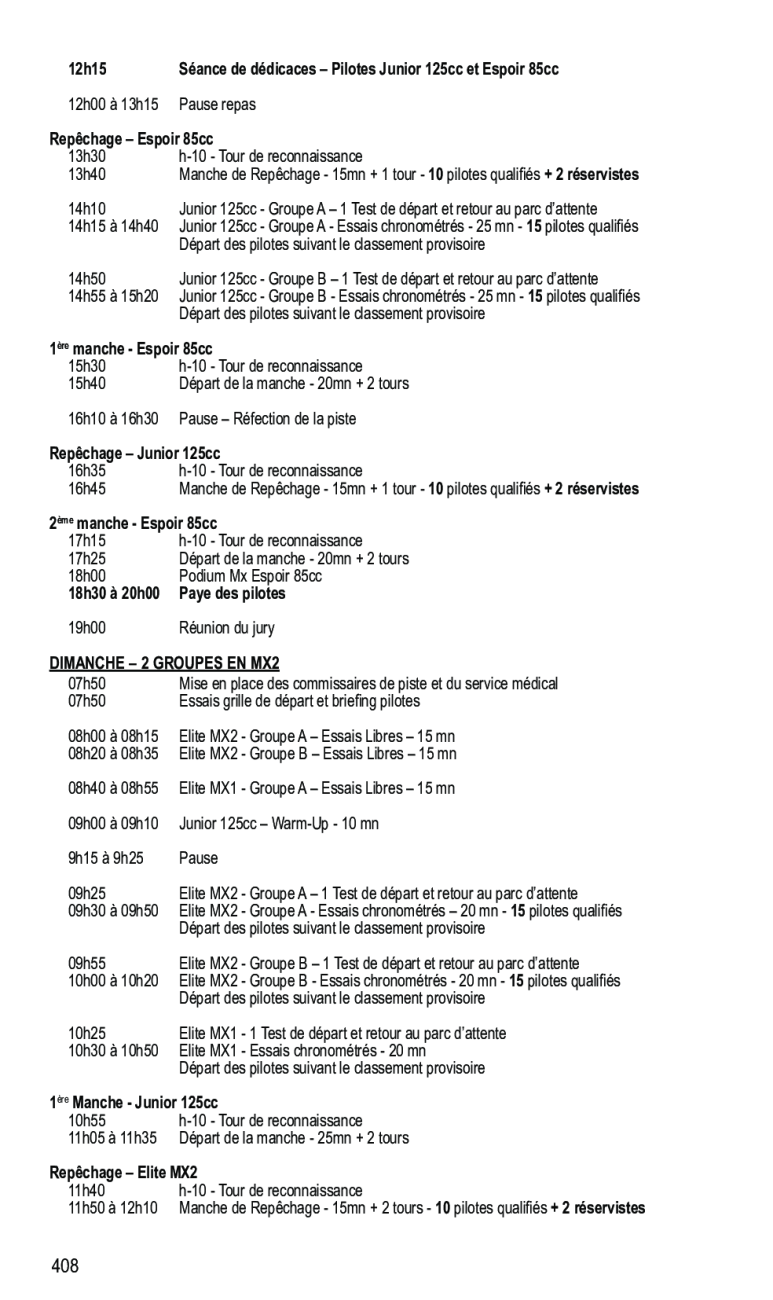 12h15 Séance de dédicaces – Pilotes Junior 125cc et Espoir 85cc

12h00 à 13h15 Pause repas

Repêchage – Espoir 85cc
13h30 h-10 - Tour de reconnaissance
13h40 Manche de Repêchage - 15mn + 1 tour - 10 pilotes qualifiés + 2 réservistes

14h10 Junior 125cc - Groupe A – 1 Test de départ et retour au parc d'attente
14h15 à 14h40 Junior 125cc - Groupe A - Essais chronométrés - 25 mn - 15 pilotes qualifiés
Départ des pilotes suivant le classement provisoire

14h50 Junior 125cc - Groupe B – 1 Test de départ et retour au parc d'attente
14h55 à 15h20 Junior 125cc - Groupe B - Essais chronométrés - 25 mn - 15 pilotes qualifiés
Départ des pilotes suivant le classement provisoire

1ère manche - Espoir 85cc
15h30 h-10 - Tour de reconnaissance
15h40 Départ de la manche - 20mn + 2 tours

16h10 à 16h30 Pause – Réfection de la piste

Repêchage – Junior 125cc
16h35 h-10 - Tour de reconnaissance
16h45 Manche de Repêchage - 15mn + 1 tour - 10 pilotes qualifiés + 2 réservistes

2ème manche - Espoir 85cc
17h15 h-10 - Tour de reconnaissance
17h25 Départ de la manche - 20mn + 2 tours
18h00 Podium Mx Espoir 85cc
18h30 à 20h00 Paye des pilotes

19h00 Réunion du jury

DIMANCHE – 2 GROUPES EN MX2
07h50 Mise en place des commissaires de piste et du service médical
07h50 Essais grille de départ et briefing pilotes

08h00 à 08h15 Elite MX2 - Groupe A – Essais Libres – 15 mn
08h20 à 08h35 Elite MX2 - Groupe B – Essais Libres – 15 mn

08h40 à 08h55 Elite MX1 - Groupe A – Essais Libres – 15 mn

09h00 à 09h10 Junior 125cc – Warm-Up - 10 mn

9h15 à 9h25 Pause

09h25 Elite MX2 - Groupe A – 1 Test de départ et retour au parc d'attente
09h30 à 09h50 Elite MX2 - Groupe A - Essais chronométrés – 20 mn - 15 pilotes qualifiés
Départ des pilotes suivant le classement provisoire

09h55 Elite MX2 - Groupe B – 1 Test de départ et retour au parc d'attente
10h00 à 10h20 Elite MX2 - Groupe B - Essais chronométrés - 20 mn - 15 pilotes qualifiés
Départ des pilotes suivant le classement provisoire

10h25 Elite MX1 - 1 Test de départ et retour au parc d'attente
10h30 à 10h50 Elite MX1 - Essais chronométrés - 20 mn
Départ des pilotes suivant le classement provisoire

1ère Manche - Junior 125cc
10h55 h-10 - Tour de reconnaissance
11h05 à 11h35 Départ de la manche - 25mn + 2 tours

Repêchage – Elite MX2
11h40 h-10 - Tour de reconnaissance
11h50 à 12h10 Manche de Repêchage - 15mn + 2 tours - 10 pilotes qualifiés + 2 réservistes

408